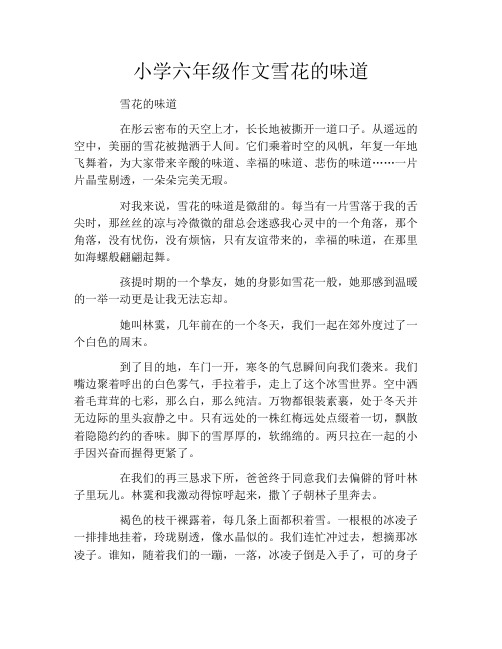 小学六年级作文雪花的味道

雪花的味道

在彤云密布的天空上才，长长地被撕开一道口子。从遥远的空中，美丽的雪花被抛洒于人间。它们乘着时空的风帆，年复一年地飞舞着，为大家带来辛酸的味道、幸福的味道、悲伤的味道……一片片晶莹剔透，一朵朵完美无瑕。

对我来说，雪花的味道是微甜的。每当有一片雪落于我的舌尖时，那丝丝的凉与冷微微的甜总会迷惑我心灵中的一个角落，那个角落，没有忧伤，没有烦恼，只有友谊带来的，幸福的味道，在那里如海螺般翩翩起舞。

孩提时期的一个挚友，她的身影如雪花一般，她那感到温暖的一举一动更是让我无法忘却。

她叫林霙，几年前在的一个冬天，我们一起在郊外度过了一个白色的周末。

到了目的地，车门一开，寒冬的气息瞬间向我们袭来。我们嘴边聚着呼出的白色雾气，手拉着手，走上了这个冰雪世界。空中洒着毛茸茸的七彩，那么白，那么纯洁。万物都银装素裹，处于冬天并无边际的里头寂静之中。只有远处的一株红梅远处点缀着一切，飘散着隐隐约约的香味。脚下的雪厚厚的，软绵绵的。两只拉在一起的小手因兴奋而握得更紧了。

在我们的再三恳求下所，爸爸终于同意我们去偏僻的肾叶林子里玩儿。林霙和我激动得惊呼起来，撒丫子朝林子里奔去。

褐色的枝干裸露着，每几条上面都积着雪。一根根的冰凌子一排排地挂着，玲珑剔透，像水晶似的。我们连忙冲过去，想摘那冰凌子。谁知，随着我们的一蹦，一落，冰凌子倒是入手了，可的身子